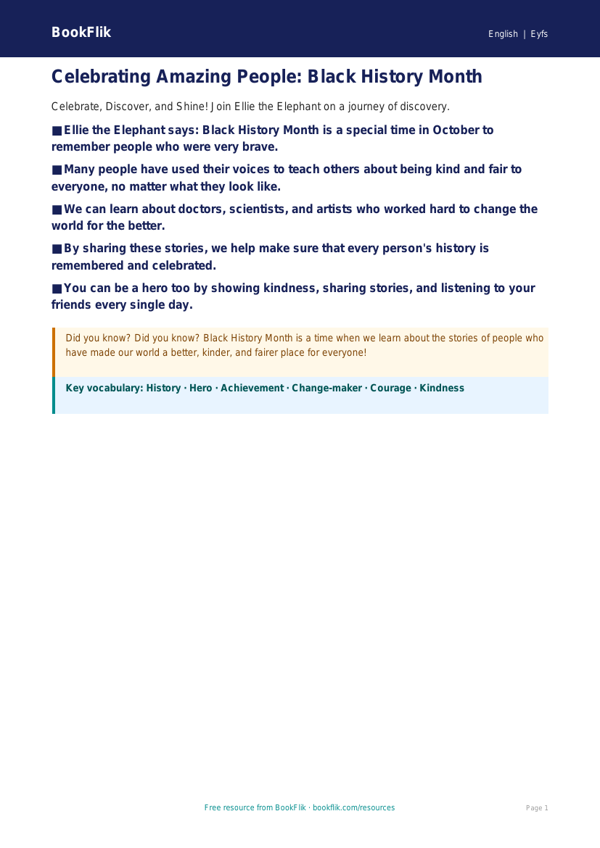 BookFlik

English | Eyfs

Celebrating Amazing People: Black History Month

Celebrate, Discover, and Shine! Join Ellie the Elephant on a journey of discovery.

■ Ellie the Elephant says: Black History Month is a special time in October to remember people who were very brave.

■ Many people have used their voices to teach others about being kind and fair to everyone, no matter what they look like.

■ We can learn about doctors, scientists, and artists who worked hard to change the world for the better.

■ By sharing these stories, we help make sure that every person's history is remembered and celebrated.

■ You can be a hero too by showing kindness, sharing stories, and listening to your friends every single day.

Did you know? Did you know? Black History Month is a time when we learn about the stories of people who have made our world a better, kinder, and fairer place for everyone!

Key vocabulary: History · Hero · Achievement · Change-maker · Courage · Kindness

Free resource from BookFlik · bookflik.com/resources

Page 1